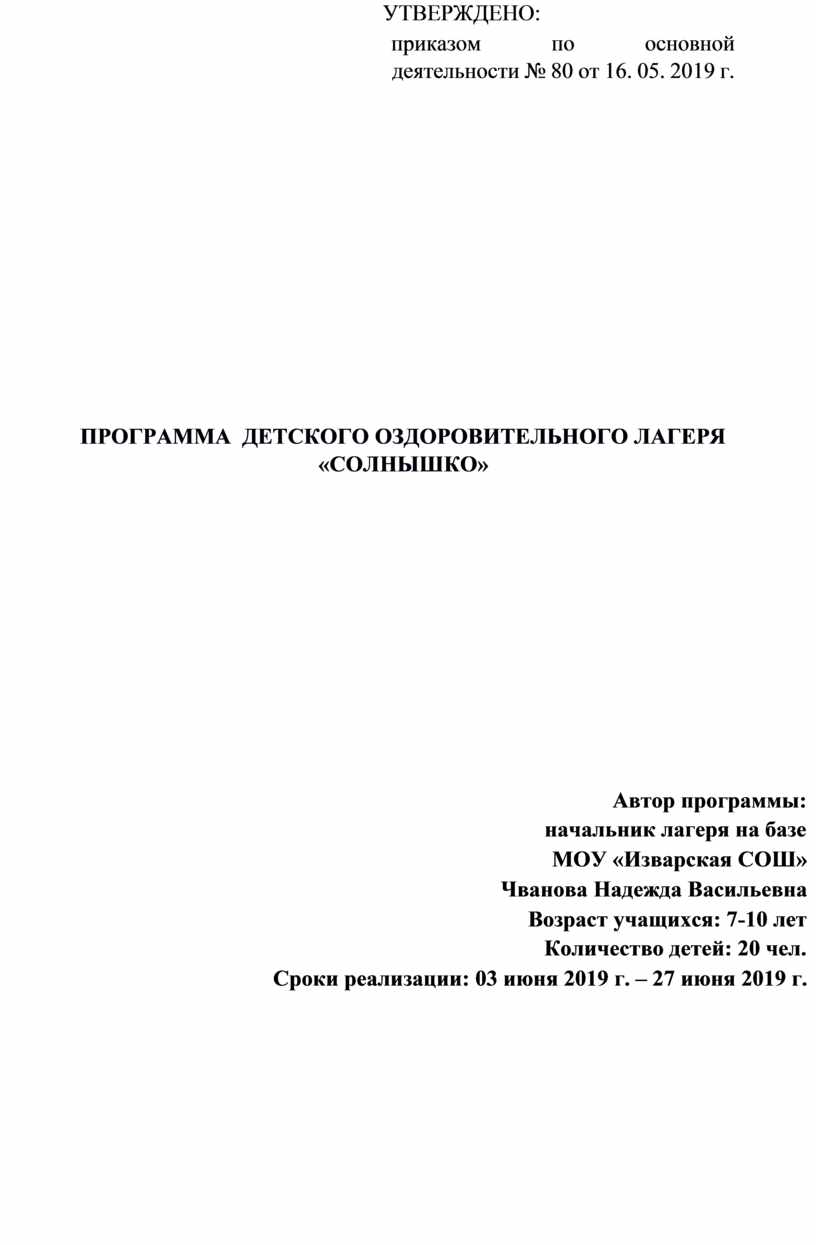 УТВЕРЖДЕНО:
приказом по основной деятельности № 80 от 16. 05. 2019 г.

ПРОГРАММА ДЕТСКОГО ОЗДОРОВИТЕЛЬНОГО ЛАГЕРЯ «СОЛНЫШКО»

Автор программы:
начальник лагеря на базе
МОУ «Изварская СОШ»
Чванова Надежда Васильевна
Возраст учащихся: 7-10 лет
Количество детей: 20 чел.
Сроки реализации: 03 июня 2019 г. – 27 июня 2019 г.